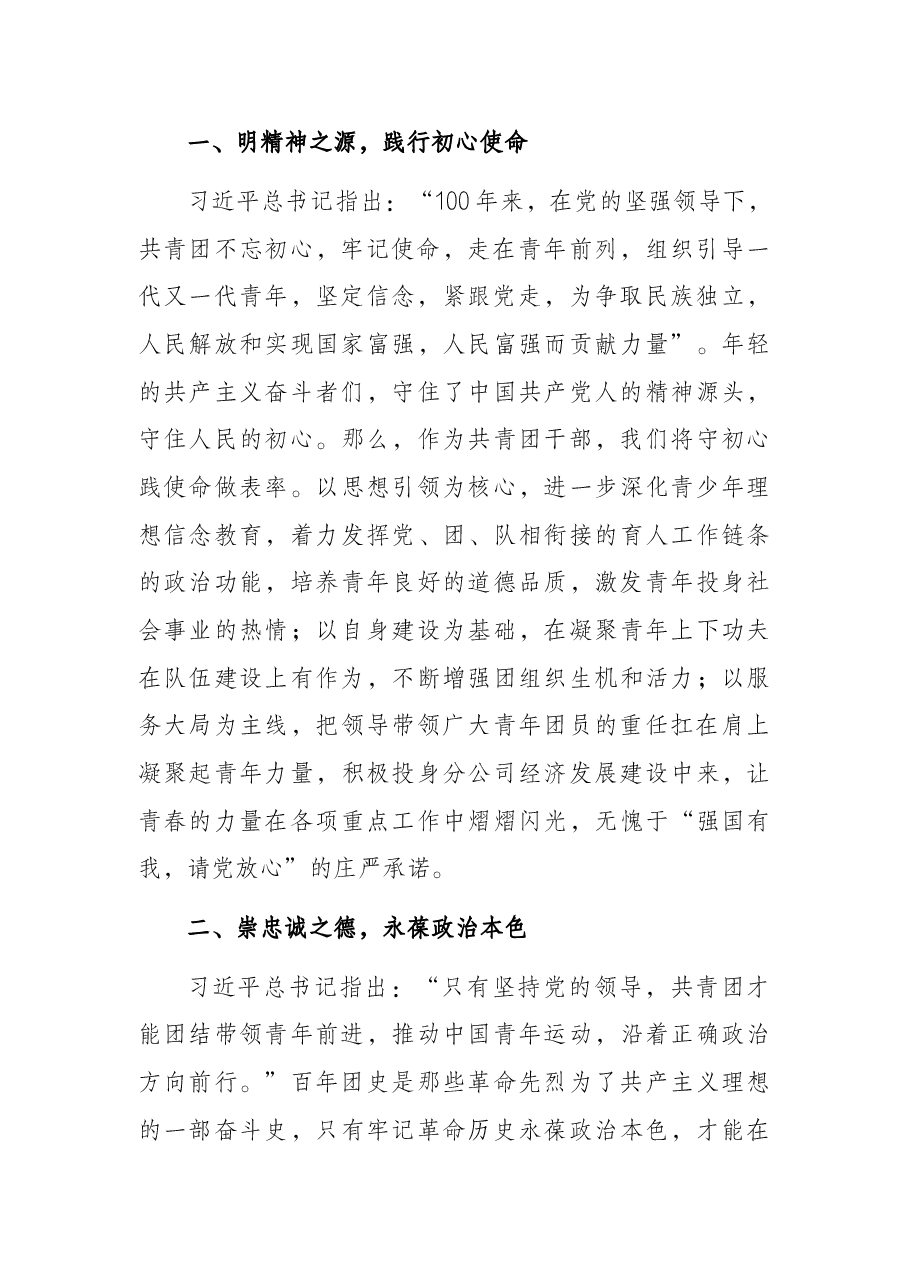 一、明精神之源，践行初心使命

习近平总书记指出：“100年来，在党的坚强领导下，共青团不忘初心，牢记使命，走在青年前列，组织引导一代又一代青年，坚定信念，紧跟党走，为争取民族独立，人民解放和实现国家富强，人民富强而贡献力量”。年轻的共产主义奋斗者们，守住了中国共产党人的精神源头，守住人民的初心。那么，作为共青团干部，我们将守初心践使命做表率。以思想引领为核心，进一步深化青少年理想信念教育，着力发挥党、团、队相衔接的育人工作链条的政治功能，培养青年良好的道德品质，激发青年投身社会事业的热情；以自身建设为基础，在凝聚青年上下功夫在队伍建设上有作为，不断增强团组织生机和活力；以服务大局为主线，把领导带领广大青年团员的重任扛在肩上凝聚起青年力量，积极投身分公司经济发展建设中来，让青春的力量在各项重点工作中熠熠闪光，无愧于“强国有我，请党放心”的庄严承诺。

二、崇忠诚之德，永葆政治本色

习近平总书记指出：“只有坚持党的领导，共青团才能团结带领青年前进，推动中国青年运动，沿着正确政治方向前行。”百年团史是那些革命先烈为了共产主义理想的一部奋斗史，只有牢记革命历史永葆政治本色，才能在